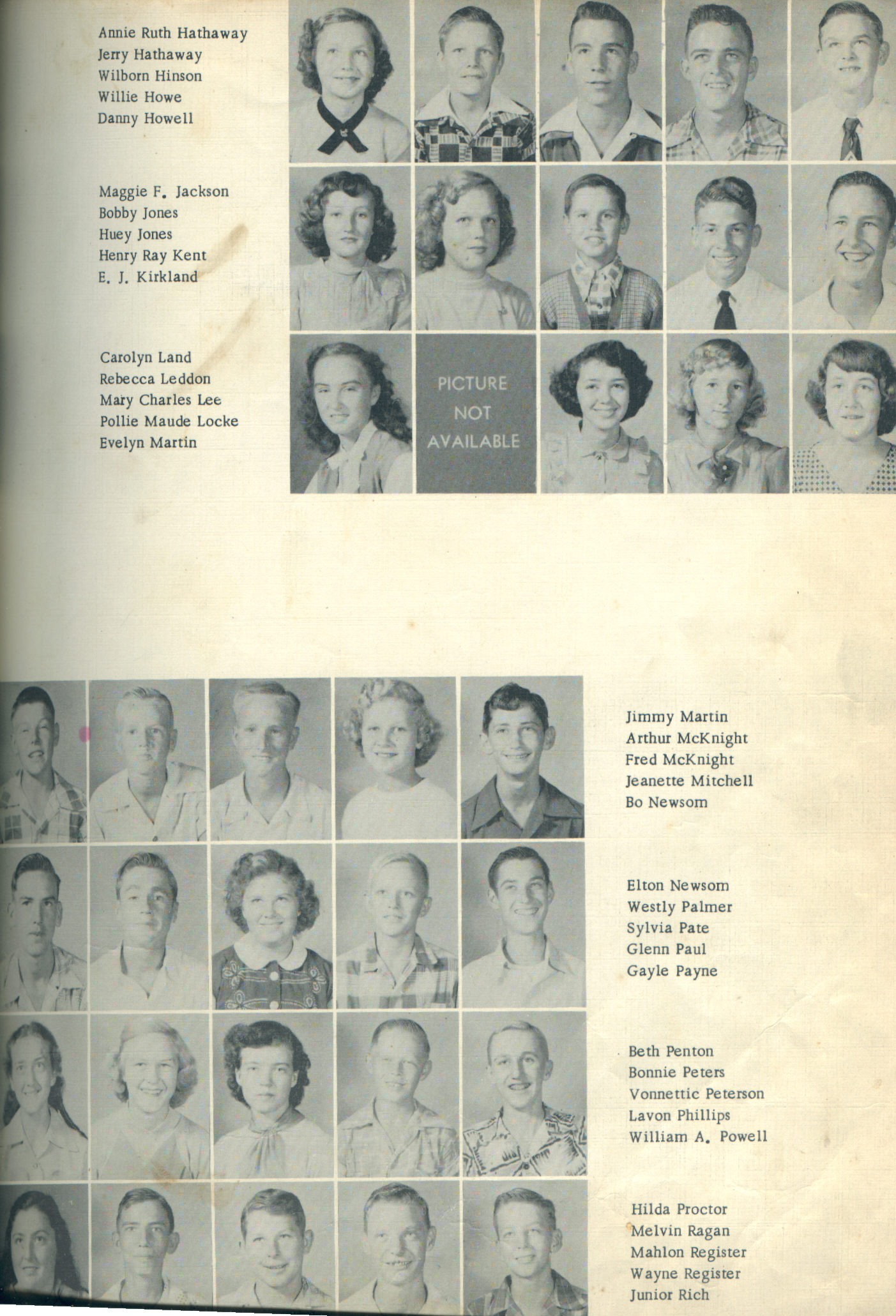 Annie Ruth Hathaway
Jerry Hathaway
Wilborn Hinson
Willie Howe
Danny Howell

Maggie F. Jackson
Bobby Jones
Huey Jones
Henry Ray Kent
E. J. Kirkland

Carolyn Land
Rebecca Leddon
Mary Charles Lee
Pollie Maude Locke
Evelyn Martin

PICTURE NOT AVAILABLE

Jimmy Martin
Arthur McKnight
Fred McKnight
Jeanette Mitchell
Bo Newsom

Elton Newsom
Westly Palmer
Sylvia Pate
Glenn Paul
Gayle Payne

Beth Penton
Bonnie Peters
Vonnettic Peterson
Lavon Phillips
William A. Powell

Hilda Proctor
Melvin Ragan
Mahlon Register
Wayne Register
Junior Rich